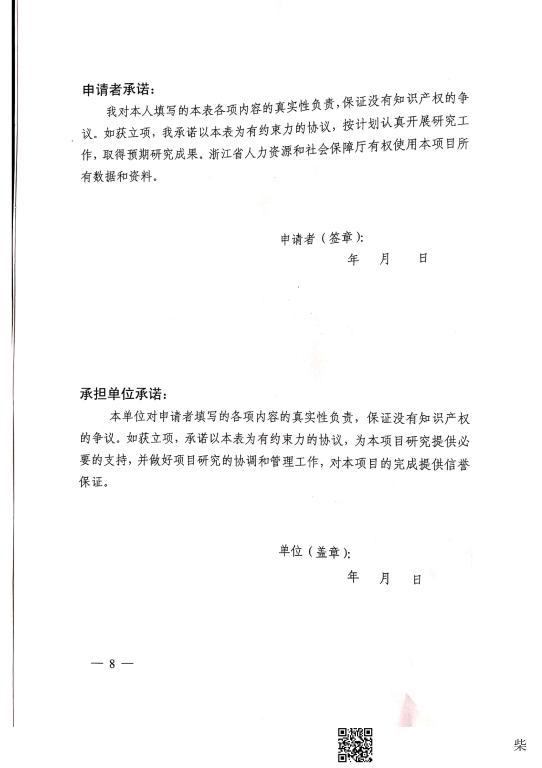 申请者承诺:

我对本人填写的本表各项内容的真实性负责，保证没有知识产权的争议。如获立项，我承诺以本表为有约束力的协议，按计划认真开展研究工作，取得预期研究成果。浙江省人力资源和社会保障厅有权使用本项目所有数据和资料。

申请者（签章）:

年　月　日

承担单位承诺:

本单位对申请者填写的各项内容的真实性负责，保证没有知识产权的争议。如获立项，承诺以本表为有约束力的协议，为本项目研究提供必要的支持，并做好项目研究的协调和管理工作，对本项目的完成提供信誉保证。

单位（盖章）:

年　月　日

— 8 —

柴